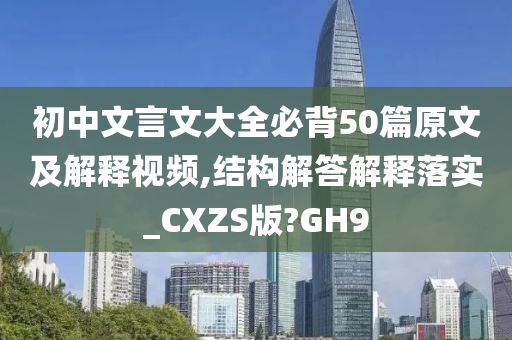 初中文言文大全必背50篇原文及解释视频,结构解答解释落实_CXZS版?GH9